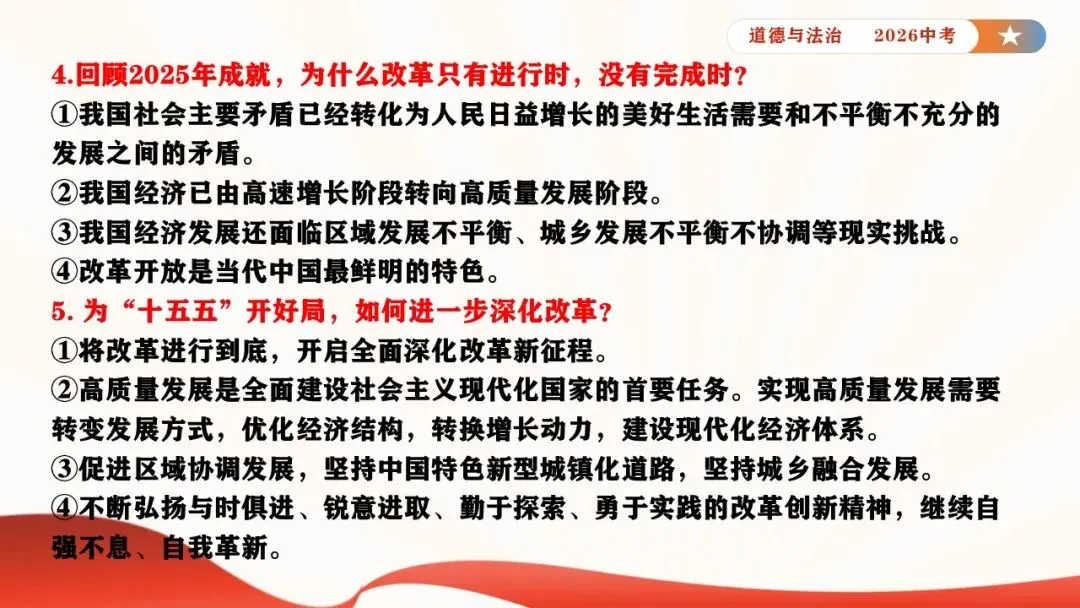 道德与法治　2026中考

4.回顾2025年成就，为什么改革只有进行时，没有完成时？
①我国社会主要矛盾已经转化为人民日益增长的美好生活需要和不平衡不充分的发展之间的矛盾。
②我国经济已由高速增长阶段转向高质量发展阶段。
③我国经济发展还面临区域发展不平衡、城乡发展不平衡不协调等现实挑战。
④改革开放是当代中国最鲜明的特色。
5. 为“十五五”开好局，如何进一步深化改革？
①将改革进行到底，开启全面深化改革新征程。
②高质量发展是全面建设社会主义现代化国家的首要任务。实现高质量发展需要转变发展方式，优化经济结构，转换增长动力，建设现代化经济体系。
③促进区域协调发展，坚持中国特色新型城镇化道路，坚持城乡融合发展。
④不断弘扬与时俱进、锐意进取、勤于探索、勇于实践的改革创新精神，继续自强不息、自我革新。